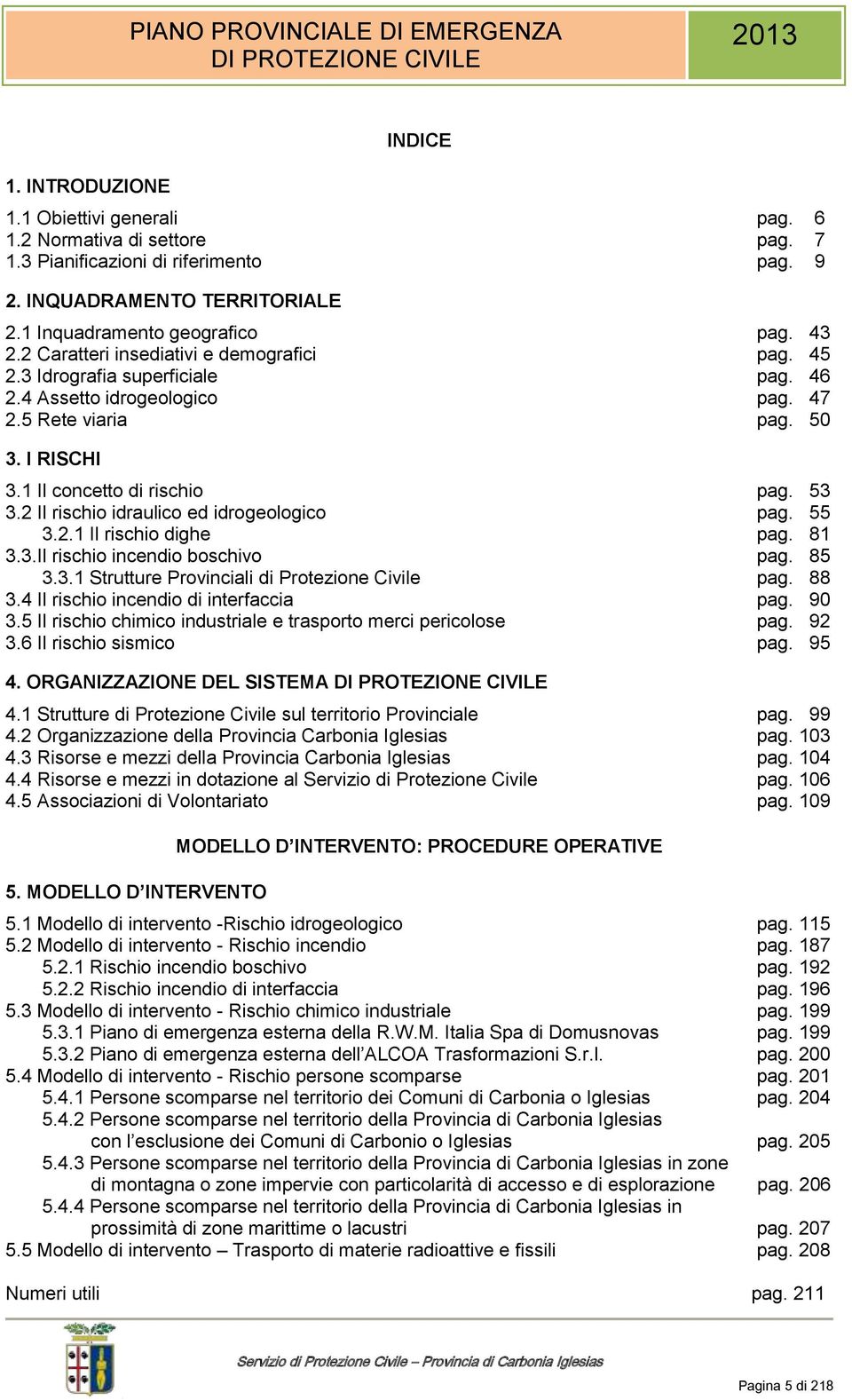 PIANO PROVINCIALE DI EMERGENZA DI PROTEZIONE CIVILE

2013

INDICE

1. INTRODUZIONE

1.1 Obiettivi generali pag. 6
1.2 Normativa di settore pag. 7
1.3 Pianificazioni di riferimento pag. 9

2. INQUADRAMENTO TERRITORIALE

2.1 Inquadramento geografico pag. 43
2.2 Caratteri insediativi e demografici pag. 45
2.3 Idrografia superficiale pag. 46
2.4 Assetto idrogeologico pag. 47
2.5 Rete viaria pag. 50

3. I RISCHI

3.1 Il concetto di rischio pag. 53
3.2 Il rischio idraulico ed idrogeologico pag. 55
3.2.1 Il rischio dighe pag. 81
3.3.Il rischio incendio boschivo pag. 85
3.3.1 Strutture Provinciali di Protezione Civile pag. 88
3.4 Il rischio incendio di interfaccia pag. 90
3.5 Il rischio chimico industriale e trasporto merci pericolose pag. 92
3.6 Il rischio sismico pag. 95

4. ORGANIZZAZIONE DEL SISTEMA DI PROTEZIONE CIVILE

4.1 Strutture di Protezione Civile sul territorio Provinciale pag. 99
4.2 Organizzazione della Provincia Carbonia Iglesias pag. 103
4.3 Risorse e mezzi della Provincia Carbonia Iglesias pag. 104
4.4 Risorse e mezzi in dotazione al Servizio di Protezione Civile pag. 106
4.5 Associazioni di Volontariato pag. 109

MODELLO D'INTERVENTO: PROCEDURE OPERATIVE

5. MODELLO D'INTERVENTO

5.1 Modello di intervento -Rischio idrogeologico pag. 115
5.2 Modello di intervento - Rischio incendio pag. 187
5.2.1 Rischio incendio boschivo pag. 192
5.2.2 Rischio incendio di interfaccia pag. 196
5.3 Modello di intervento - Rischio chimico industriale pag. 199
5.3.1 Piano di emergenza esterna della R.W.M. Italia Spa di Domusnovas pag. 199
5.3.2 Piano di emergenza esterna dell'ALCOA Trasformazioni S.r.l. pag. 200
5.4 Modello di intervento - Rischio persone scomparse pag. 201
5.4.1 Persone scomparse nel territorio dei Comuni di Carbonia o Iglesias pag. 204
5.4.2 Persone scomparse nel territorio della Provincia di Carbonia Iglesias con l'esclusione dei Comuni di Carbonio o Iglesias pag. 205
5.4.3 Persone scomparse nel territorio della Provincia di Carbonia Iglesias in zone di montagna o zone impervie con particolarità di accesso e di esplorazione pag. 206
5.4.4 Persone scomparse nel territorio della Provincia di Carbonia Iglesias in prossimità di zone marittime o lacustri pag. 207
5.5 Modello di intervento – Trasporto di materie radioattive e fissili pag. 208

Numeri utili pag. 211

Servizio di Protezione Civile – Provincia di Carbonia Iglesias

Pagina 5 di 218